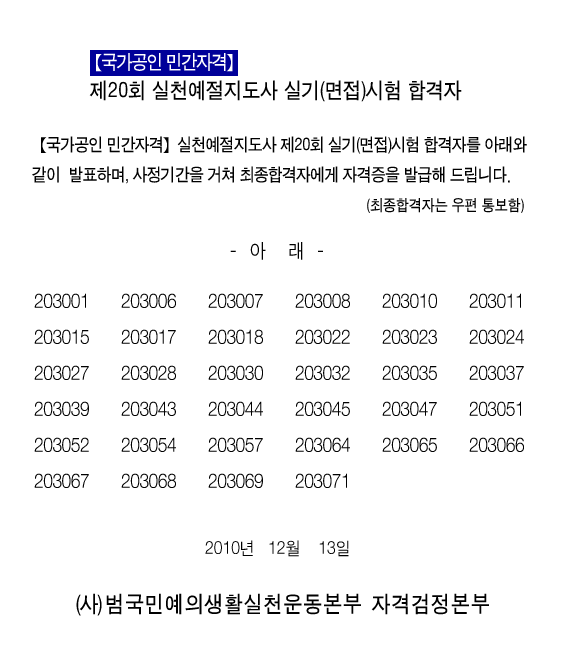 【국가공인 민간자격】
제20회 실천예절지도사 실기(면접)시험 합격자

【국가공인 민간자격】 실천예절지도사 제20회 실기(면접)시험 합격자를 아래와 같이 발표하며, 사정기간을 거쳐 최종합격자에게 자격증을 발급해 드립니다.

(최종합격자는 우편 통보함)

- 아 래 -

| 203001 | 203006 | 203007 | 203008 | 203010 | 203011 |
|---|---|---|---|---|---|
| 203015 | 203017 | 203018 | 203022 | 203023 | 203024 |
| 203027 | 203028 | 203030 | 203032 | 203035 | 203037 |
| 203039 | 203043 | 203044 | 203045 | 203047 | 203051 |
| 203052 | 203054 | 203057 | 203064 | 203065 | 203066 |
| 203067 | 203068 | 203069 | 203071 | | |

2010년 12월 13일

(사)범국민예의생활실천운동본부 자격검정본부